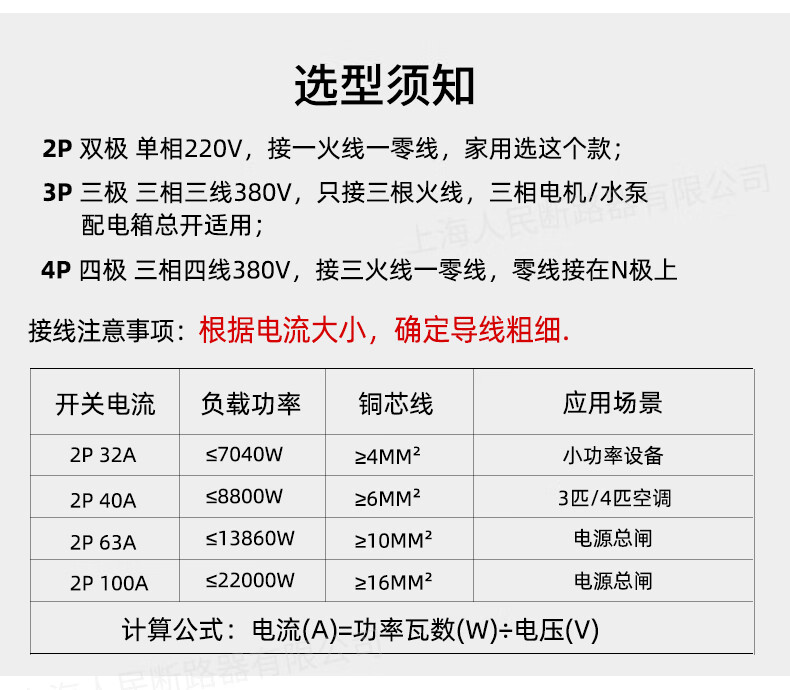 选型须知

2P 双极 单相220V，接一火线一零线，家用选这个款；

3P 三极 三相三线380V，只接三根火线，三相电机/水泵配电箱总开适用；

4P 四极 三相四线380V，接三火线一零线，零线接在N极上

接线注意事项：根据电流大小，确定导线粗细.

| 开关电流 | 负载功率 | 铜芯线 | 应用场景 |
|---|---|---|---|
| 2P 32A | ≤7040W | ≥4MM² | 小功率设备 |
| 2P 40A | ≤8800W | ≥6MM² | 3匹/4匹空调 |
| 2P 63A | ≤13860W | ≥10MM² | 电源总闸 |
| 2P 100A | ≤22000W | ≥16MM² | 电源总闸 |
| 计算公式：电流(A)=功率瓦数(W)÷电压(V) | | | |

上海人民断路器有限公司